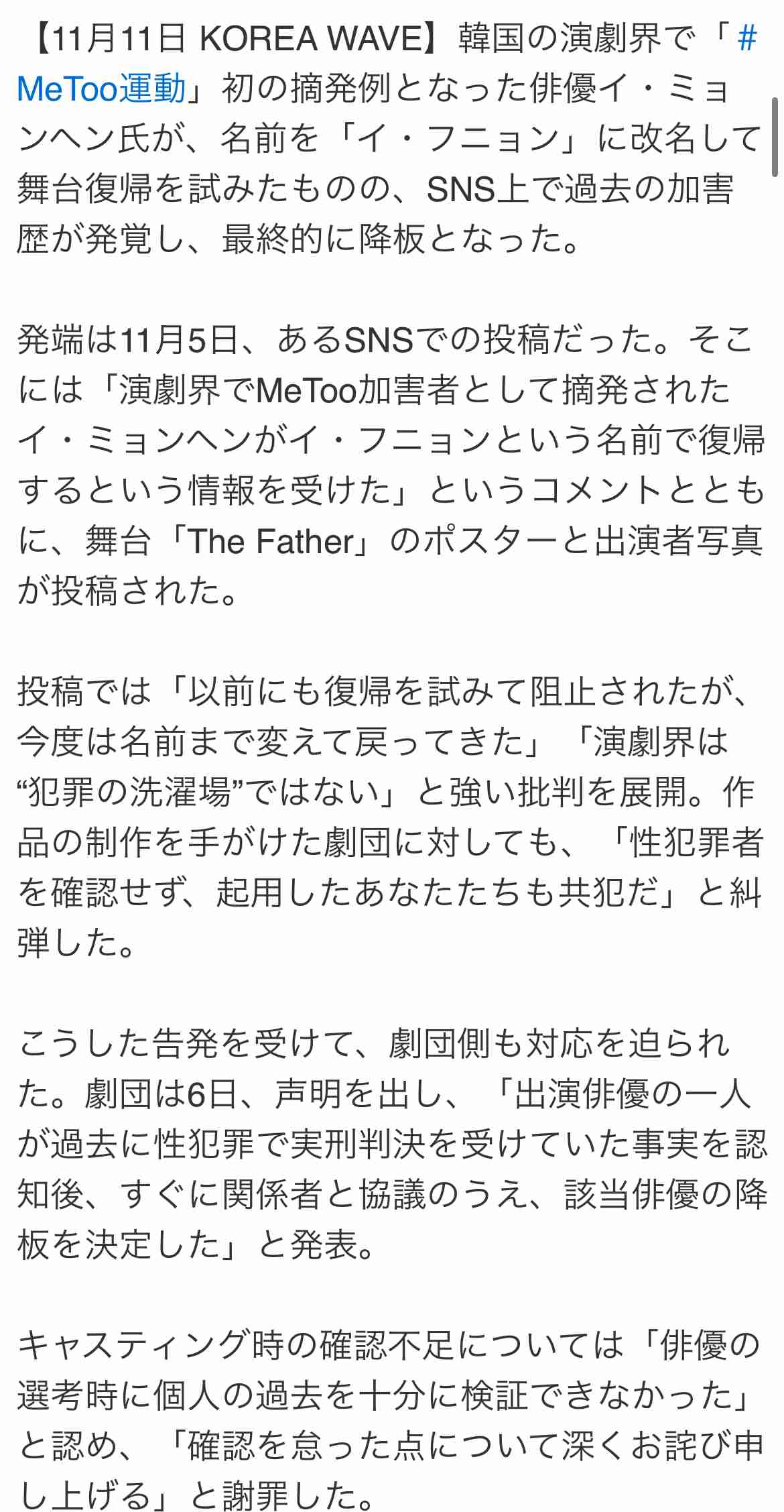 【11月11日 KOREA WAVE】韓国の演劇界で「#MeToo運動」初の摘発例となった俳優イ・ミョンヘン氏が、名前を「イ・フニョン」に改名して舞台復帰を試みたものの、SNS上で過去の加害歴が発覚し、最終的に降板となった。

発端は11月5日、あるSNSでの投稿だった。そこには「演劇界でMeToo加害者として摘発されたイ・ミョンヘンがイ・フニョンという名前で復帰するという情報を受けた」というコメントとともに、舞台「The Father」のポスターと出演者写真が投稿された。

投稿では「以前にも復帰を試みて阻止されたが、今度は名前まで変えて戻ってきた」「演劇界は“犯罪の洗濯場”ではない」と強い批判を展開。作品の制作を手がけた劇団に対しても、「性犯罪者を確認せず、起用したあなたたちも共犯だ」と糾弾した。

こうした告発を受けて、劇団側も対応を迫られた。劇団は6日、声明を出し、「出演俳優の一人が過去に性犯罪で実刑判決を受けていた事実を認知後、すぐに関係者と協議のうえ、該当俳優の降板を決定した」と発表。

キャスティング時の確認不足については「俳優の選考時に個人の過去を十分に検証できなかった」と認め、「確認を怠った点について深くお詫び申し上げる」と謝罪した。